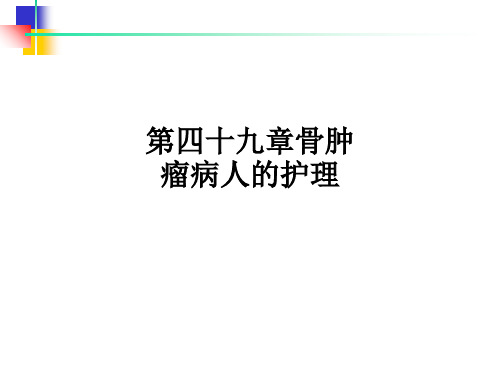 第四十九章骨肿瘤病人的护理